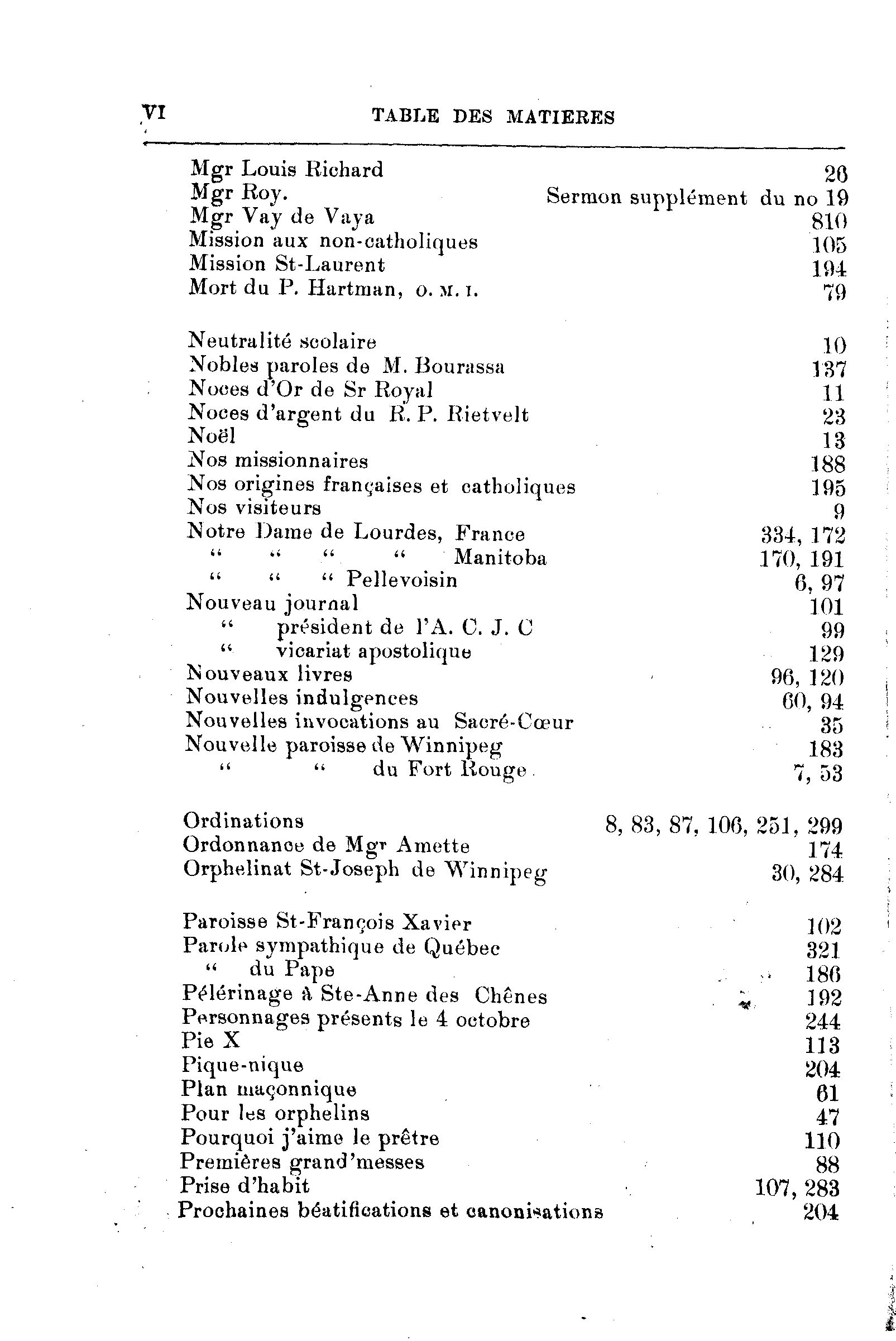 VI TABLE DES MATIERES

Mgr Louis Richard 26
Mgr Roy. Sermon supplément du no 19
Mgr Vay de Vaya 810
Mission aux non-catholiques 105
Mission St-Laurent 194
Mort du P. Hartman, O. M. I. 79

Neutralité scolaire 10
Nobles paroles de M. Bourassa 137
Noces d'Or de Sr Royal 11
Noces d'argent du R. P. Rietvelt 23
Noël 13
Nos missionnaires 188
Nos origines françaises et catholiques 195
Nos visiteurs 9
Notre Dame de Lourdes, France 334, 172
" " " " Manitoba 170, 191
" " " Pellevoisin 6, 97
Nouveau journal 101
" président de l'A. C. J. C 99
" vicariat apostolique 129
Nouveaux livres 96, 120
Nouvelles indulgences 60, 94
Nouvelles invocations au Sacré-Cœur 35
Nouvelle paroisse de Winnipeg 183
" " du Fort Rouge 7, 53

Ordinations 8, 83, 87, 106, 251, 299
Ordonnance de Mgr Amette 174
Orphelinat St-Joseph de Winnipeg 30, 284

Paroisse St-François Xavier 102
Parole sympathique de Québec 321
" du Pape 186
Pélérinage à Ste-Anne des Chênes 192
Personnages présents le 4 octobre 244
Pie X 113
Pique-nique 204
Plan maçonnique 61
Pour les orphelins 47
Pourquoi j'aime le prêtre 110
Premières grand'messes 88
Prise d'habit 107, 283
Prochaines béatifications et canonisations 204